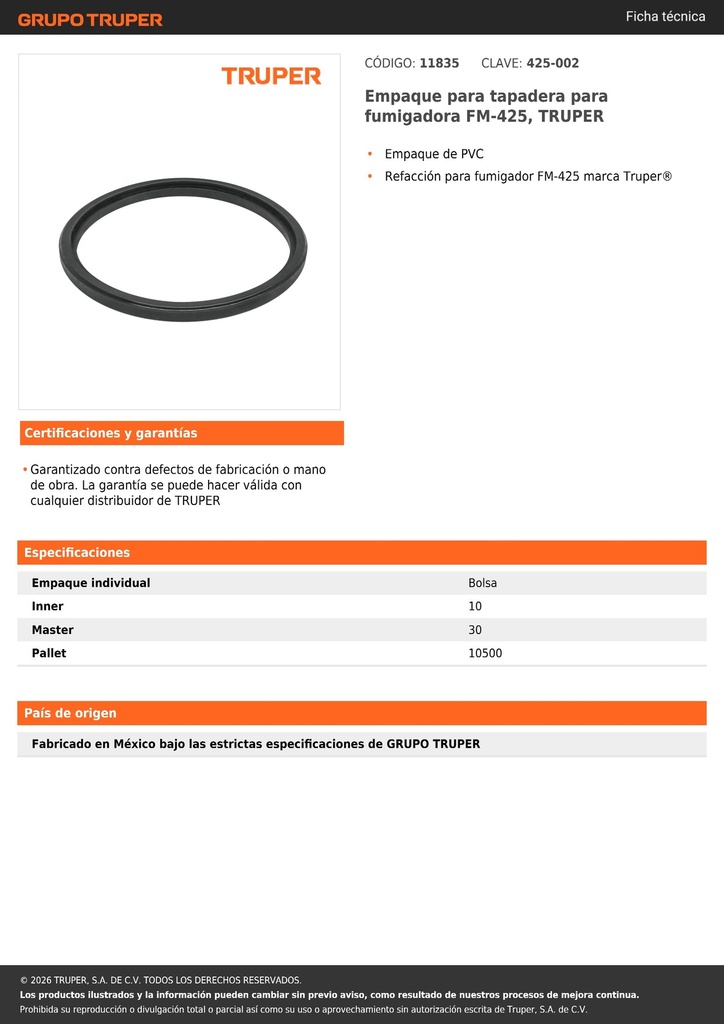 GRUPO TRUPER

Ficha técnica

TRUPER

CÓDIGO: 11835 CLAVE: 425-002

Empaque para tapadera para fumigadora FM-425, TRUPER

• Empaque de PVC
• Refacción para fumigador FM-425 marca Truper®

Certificaciones y garantías

• Garantizado contra defectos de fabricación o mano de obra. La garantía se puede hacer válida con cualquier distribuidor de TRUPER

Especificaciones

| Empaque individual | Bolsa |
|---|---|
| Inner | 10 |
| Master | 30 |
| Pallet | 10500 |

País de origen

Fabricado en México bajo las estrictas especificaciones de GRUPO TRUPER

© 2026 TRUPER, S.A. DE C.V. TODOS LOS DERECHOS RESERVADOS.
Los productos ilustrados y la información pueden cambiar sin previo aviso, como resultado de nuestros procesos de mejora continua.
Prohibida su reproducción o divulgación total o parcial así como su uso o aprovechamiento sin autorización escrita de Truper, S.A. de C.V.